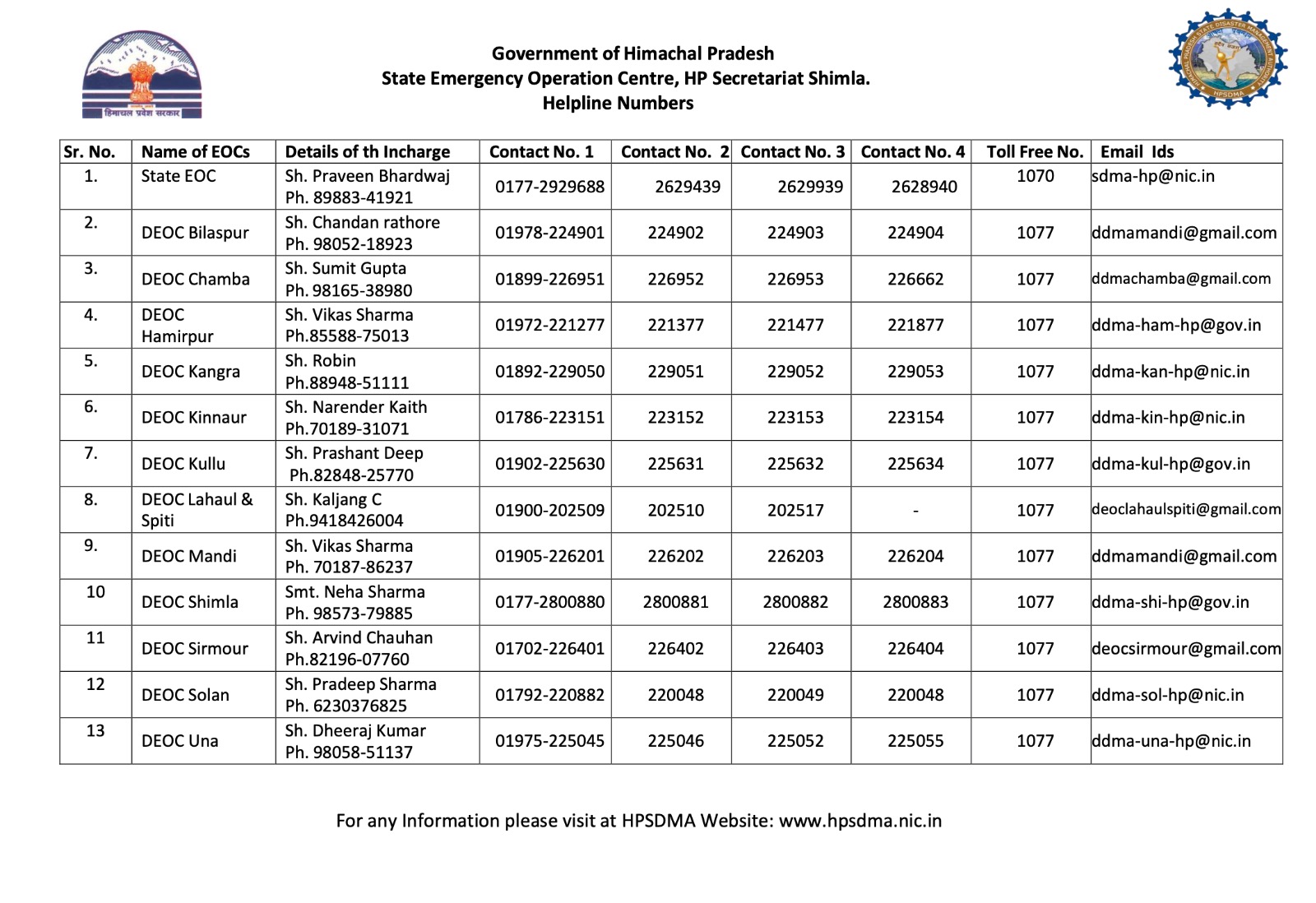 हिमाचल प्रदेश सरकार

Government of Himachal Pradesh
State Emergency Operation Centre, HP Secretariat Shimla.
Helpline Numbers

HPSDMA

| Sr. No. | Name of EOCs | Details of th Incharge | Contact No. 1 | Contact No. 2 | Contact No. 3 | Contact No. 4 | Toll Free No. | Email Ids |
|---|---|---|---|---|---|---|---|---|
| 1. | State EOC | Sh. Praveen Bhardwaj Ph. 89883-41921 | 0177-2929688 | 2629439 | 2629939 | 2628940 | 1070 | sdma-hp@nic.in |
| 2. | DEOC Bilaspur | Sh. Chandan rathore Ph. 98052-18923 | 01978-224901 | 224902 | 224903 | 224904 | 1077 | ddmamandi@gmail.com |
| 3. | DEOC Chamba | Sh. Sumit Gupta Ph. 98165-38980 | 01899-226951 | 226952 | 226953 | 226662 | 1077 | ddmachamba@gmail.com |
| 4. | DEOC Hamirpur | Sh. Vikas Sharma Ph.85588-75013 | 01972-221277 | 221377 | 221477 | 221877 | 1077 | ddma-ham-hp@gov.in |
| 5. | DEOC Kangra | Sh. Robin Ph.88948-51111 | 01892-229050 | 229051 | 229052 | 229053 | 1077 | ddma-kan-hp@nic.in |
| 6. | DEOC Kinnaur | Sh. Narender Kaith Ph.70189-31071 | 01786-223151 | 223152 | 223153 | 223154 | 1077 | ddma-kin-hp@nic.in |
| 7. | DEOC Kullu | Sh. Prashant Deep Ph.82848-25770 | 01902-225630 | 225631 | 225632 | 225634 | 1077 | ddma-kul-hp@gov.in |
| 8. | DEOC Lahaul & Spiti | Sh. Kaljang C Ph.9418426004 | 01900-202509 | 202510 | 202517 | - | 1077 | deoclahaulspiti@gmail.com |
| 9. | DEOC Mandi | Sh. Vikas Sharma Ph. 70187-86237 | 01905-226201 | 226202 | 226203 | 226204 | 1077 | ddmamandi@gmail.com |
| 10 | DEOC Shimla | Smt. Neha Sharma Ph. 98573-79885 | 0177-2800880 | 2800881 | 2800882 | 2800883 | 1077 | ddma-shi-hp@gov.in |
| 11 | DEOC Sirmour | Sh. Arvind Chauhan Ph.82196-07760 | 01702-226401 | 226402 | 226403 | 226404 | 1077 | deocsirmour@gmail.com |
| 12 | DEOC Solan | Sh. Pradeep Sharma Ph. 6230376825 | 01792-220882 | 220048 | 220049 | 220048 | 1077 | ddma-sol-hp@nic.in |
| 13 | DEOC Una | Sh. Dheeraj Kumar Ph. 98058-51137 | 01975-225045 | 225046 | 225052 | 225055 | 1077 | ddma-una-hp@nic.in |

For any Information please visit at HPSDMA Website: www.hpsdma.nic.in